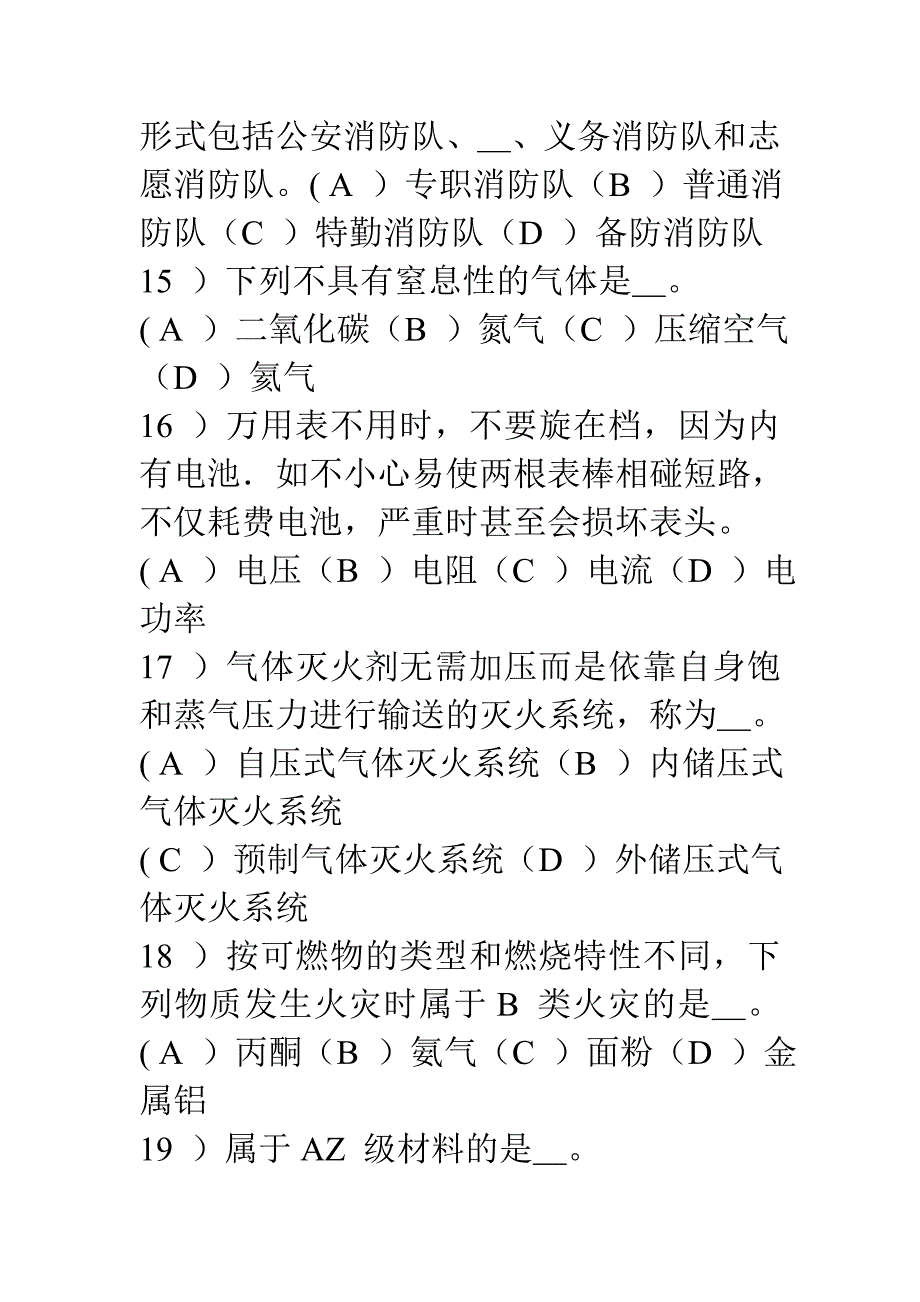 形式包括公安消防队、__、义务消防队和志愿消防队。( A ）专职消防队（B ）普通消防队（C ）特勤消防队（D ）备防消防队
15 ）下列不具有窒息性的气体是__。
( A ）二氧化碳（B ）氮气（C ）压缩空气（D ）氦气
16 ）万用表不用时，不要旋在档，因为内有电池．如不小心易使两根表棒相碰短路，不仅耗费电池，严重时甚至会损坏表头。
( A ）电压（B ）电阻（C ）电流（D ）电功率
17 ）气体灭火剂无需加压而是依靠自身饱和蒸气压力进行输送的灭火系统，称为__。
( A ）自压式气体灭火系统（B ）内储压式气体灭火系统
( C ）预制气体灭火系统（D ）外储压式气体灭火系统
18 ）按可燃物的类型和燃烧特性不同，下列物质发生火灾时属于 B 类火灾的是__。
( A ）丙酮（B ）氨气（C ）面粉（D ）金属铝
19 ）属于 AZ 级材料的是__。